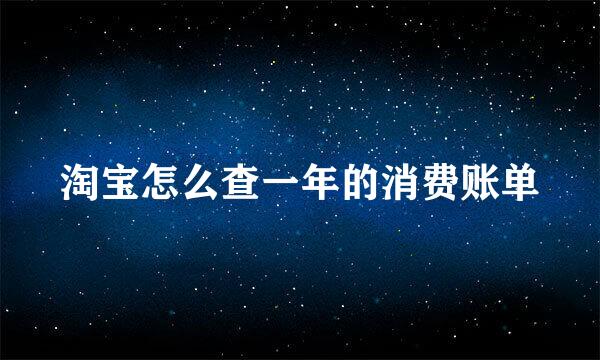 淘宝怎么查一年的消费账单